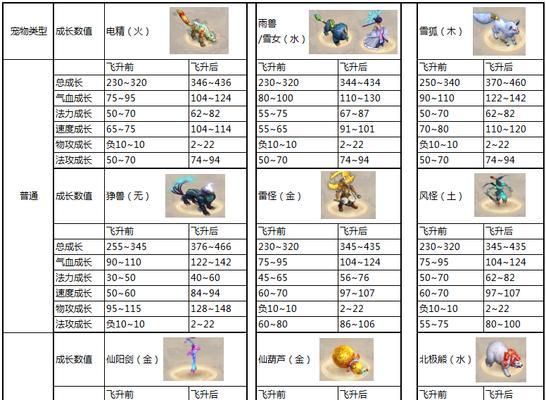 | 宠物类型 | 成长数值 | 电精（火） | | 雨兽/雪女（水） | | 雪狐（木） | |
|---|---|---|---|---|---|---|---|
| 普通 | | 飞升前 | 飞升后 | 飞升前 | 飞升后 | 飞升前 | 飞升后 |
| | 总成长 | 230~320 | 346~436 | 230~320 | 344~434 | 250~340 | 370~460 |
| | 气血成长 | 75~95 | 104~124 | 80~100 | 110~130 | 90~110 | 122~142 |
| | 法力成长 | 50~70 | 62~82 | 55~75 | 67~87 | 50~70 | 62~82 |
| | 速度成长 | 65~75 | 104~114 | 55~65 | 91~101 | 70~80 | 110~120 |
| | 物攻成长 | 负10~10 | 2~22 | 负10~10 | 2~22 | 负10~10 | 2~22 |
| | 法攻成长 | 50~70 | 74~94 | 50~70 | 74~94 | 50~70 | 74~94 |
| | 成长数值 | 狰兽（无） | | 雷怪（金） | | 风怪（土） | |
| | | 飞升前 | 飞升后 | 飞升前 | 飞升后 | 飞升前 | 飞升后 |
| | 总成长 | 255~345 | 376~466 | 230~320 | 345~435 | 230~320 | 345~435 |
| | 气血成长 | 90~110 | 122~142 | 75~95 | 104~124 | 75~95 | 104~124 |
| | 法力成长 | 30~50 | 40~60 | 45~65 | 56~76 | 50~70 | 62~82 |
| | 速度成长 | 50~60 | 84~94 | 60~70 | 97~107 | 60~70 | 97~107 |
| | 物攻成长 | 95~115 | 128~148 | 负10~10 | 2~22 | 负10~10 | 2~22 |
| | 法攻成长 | 负10~10 | 2~22 | 60~80 | 86~106 | 55~75 | 80~100 |
| | 成长数值 | 仙阳剑（金） | | 仙葫芦（金） | | 北极熊（水） | |
| | | 飞升前 | 飞升后 | 飞升前 | 飞升后 | 飞升前 | 飞升后 |